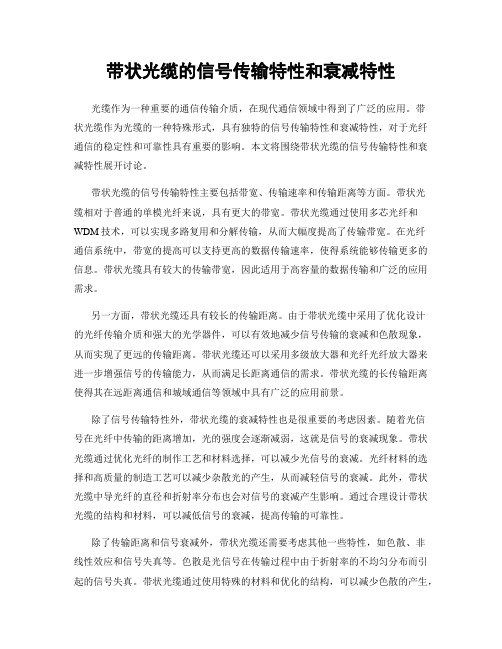 带状光缆的信号传输特性和衰减特性

光缆作为一种重要的通信传输介质，在现代通信领域中得到了广泛的应用。带状光缆作为光缆的一种特殊形式，具有独特的信号传输特性和衰减特性，对于光纤通信的稳定性和可靠性具有重要的影响。本文将围绕带状光缆的信号传输特性和衰减特性展开讨论。

带状光缆的信号传输特性主要包括带宽、传输速率和传输距离等方面。带状光缆相对于普通的单模光纤来说，具有更大的带宽。带状光缆通过使用多芯光纤和WDM技术，可以实现多路复用和分解传输，从而大幅度提高了传输带宽。在光纤通信系统中，带宽的提高可以支持更高的数据传输速率，使得系统能够传输更多的信息。带状光缆具有较大的传输带宽，因此适用于高容量的数据传输和广泛的应用需求。

另一方面，带状光缆还具有较长的传输距离。由于带状光缆中采用了优化设计的光纤传输介质和强大的光学器件，可以有效地减少信号传输的衰减和色散现象，从而实现了更远的传输距离。带状光缆还可以采用多级放大器和光纤光纤放大器来进一步增强信号的传输能力，从而满足长距离通信的需求。带状光缆的长传输距离使得其在远距离通信和城域通信等领域中具有广泛的应用前景。

除了信号传输特性外，带状光缆的衰减特性也是很重要的考虑因素。随着光信号在光纤中传输的距离增加，光的强度会逐渐减弱，这就是信号的衰减现象。带状光缆通过优化光纤的制作工艺和材料选择，可以减少光信号的衰减。光纤材料的选择和高质量的制造工艺可以减少杂散光的产生，从而减轻信号的衰减。此外，带状光缆中导光纤的直径和折射率分布也会对信号的衰减产生影响。通过合理设计带状光缆的结构和材料，可以减低信号的衰减，提高传输的可靠性。

除了传输距离和信号衰减外，带状光缆还需要考虑其他一些特性，如色散、非线性效应和信号失真等。色散是光信号在传输过程中由于折射率的不均匀分布而引起的信号失真。带状光缆通过使用特殊的材料和优化的结构，可以减少色散的产生，